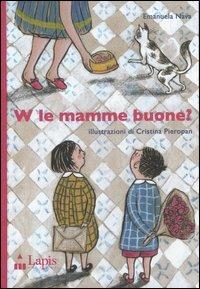 Emanuela Nava

W le mamme buone!

illustrazioni di Cristina Pieropan

Lapis